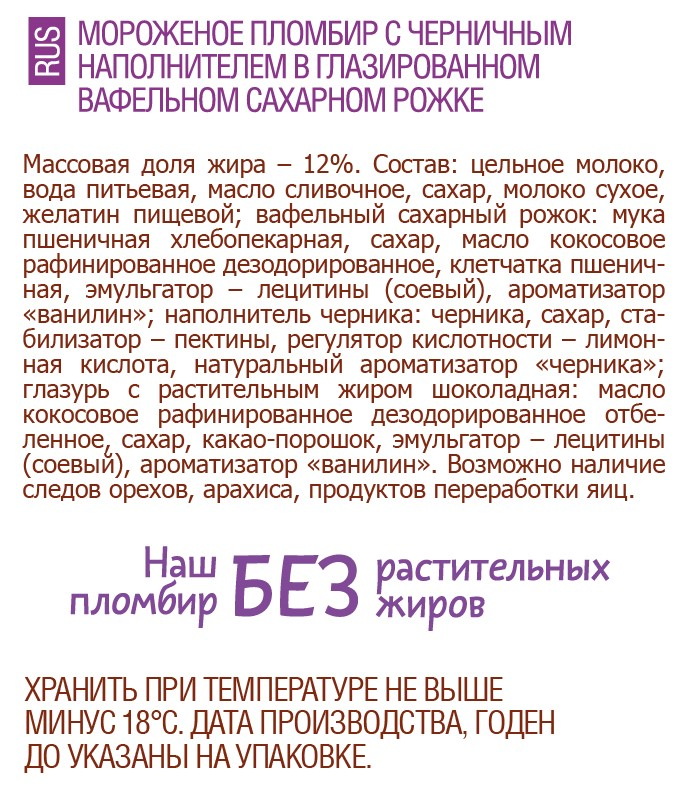 RUS

МОРОЖЕНОЕ ПЛОМБИР С ЧЕРНИЧНЫМ НАПОЛНИТЕЛЕМ В ГЛАЗИРОВАННОМ ВАФЕЛЬНОМ САХАРНОМ РОЖКЕ

Массовая доля жира – 12%. Состав: цельное молоко, вода питьевая, масло сливочное, сахар, молоко сухое, желатин пищевой; вафельный сахарный рожок: мука пшеничная хлебопекарная, сахар, масло кокосовое рафинированное дезодорированное, клетчатка пшеничная, эмульгатор – лецитины (соевый), ароматизатор «ванилин»; наполнитель черника: черника, сахар, стабилизатор – пектины, регулятор кислотности – лимонная кислота, натуральный ароматизатор «черника»; глазурь с растительным жиром шоколадная: масло кокосовое рафинированное дезодорированное отбеленное, сахар, какао-порошок, эмульгатор – лецитины (соевый), ароматизатор «ванилин». Возможно наличие следов орехов, арахиса, продуктов переработки яиц.

Наш пломбир БЕЗ растительных жиров

ХРАНИТЬ ПРИ ТЕМПЕРАТУРЕ НЕ ВЫШЕ МИНУС 18°С. ДАТА ПРОИЗВОДСТВА, ГОДЕН ДО УКАЗАНЫ НА УПАКОВКЕ.